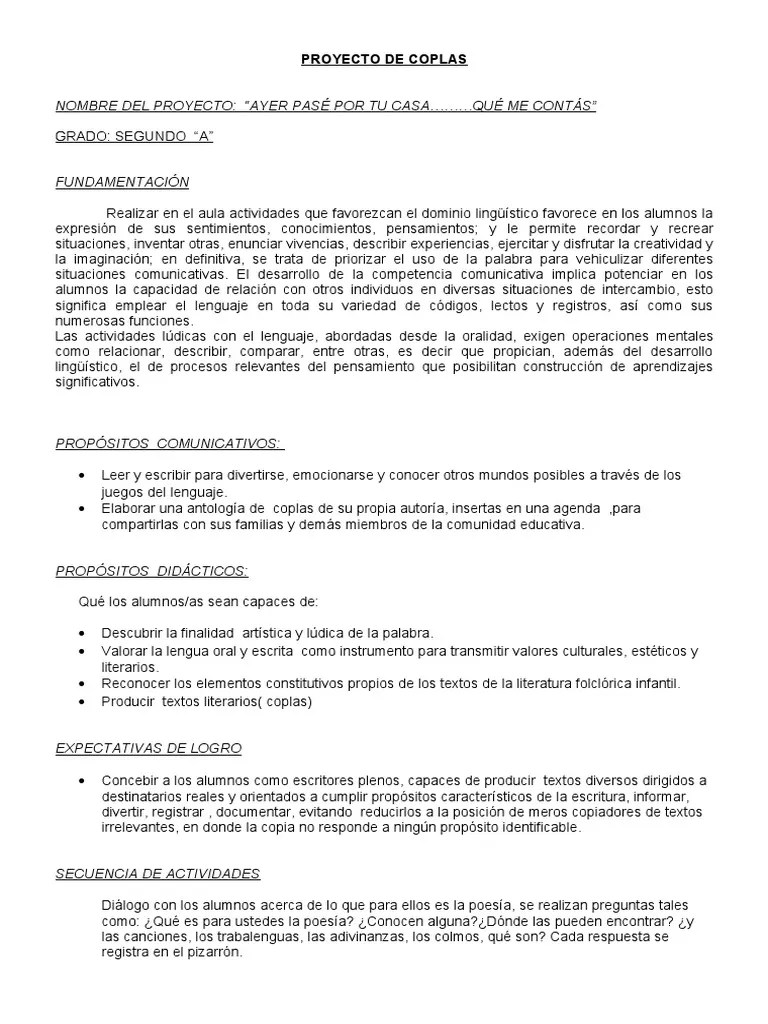 PROYECTO DE COPLAS

NOMBRE DEL PROYECTO: "AYER PASÉ POR TU CASA.........QUÉ ME CONTÁS"

GRADO: SEGUNDO "A"

FUNDAMENTACIÓN

Realizar en el aula actividades que favorezcan el dominio lingüístico favorece en los alumnos la expresión de sus sentimientos, conocimientos, pensamientos; y le permite recordar y recrear situaciones, inventar otras, enunciar vivencias, describir experiencias, ejercitar y disfrutar la creatividad y la imaginación; en definitiva, se trata de priorizar el uso de la palabra para vehiculizar diferentes situaciones comunicativas. El desarrollo de la competencia comunicativa implica potenciar en los alumnos la capacidad de relación con otros individuos en diversas situaciones de intercambio, esto significa emplear el lenguaje en toda su variedad de códigos, lectos y registros, así como sus numerosas funciones.
Las actividades lúdicas con el lenguaje, abordadas desde la oralidad, exigen operaciones mentales como relacionar, describir, comparar, entre otras, es decir que propician, además del desarrollo lingüístico, el de procesos relevantes del pensamiento que posibilitan construcción de aprendizajes significativos.

PROPÓSITOS COMUNICATIVOS:

• Leer y escribir para divertirse, emocionarse y conocer otros mundos posibles a través de los juegos del lenguaje.
• Elaborar una antología de coplas de su propia autoría, insertas en una agenda ,para compartirlas con sus familias y demás miembros de la comunidad educativa.

PROPÓSITOS DIDÁCTICOS:

Qué los alumnos/as sean capaces de:

• Descubrir la finalidad artística y lúdica de la palabra.
• Valorar la lengua oral y escrita como instrumento para transmitir valores culturales, estéticos y literarios.
• Reconocer los elementos constitutivos propios de los textos de la literatura folclórica infantil.
• Producir textos literarios( coplas)

EXPECTATIVAS DE LOGRO

• Concebir a los alumnos como escritores plenos, capaces de producir textos diversos dirigidos a destinatarios reales y orientados a cumplir propósitos característicos de la escritura, informar, divertir, registrar , documentar, evitando reducirlos a la posición de meros copiadores de textos irrelevantes, en donde la copia no responde a ningún propósito identificable.

SECUENCIA DE ACTIVIDADES

Diálogo con los alumnos acerca de lo que para ellos es la poesía, se realizan preguntas tales como: ¿Qué es para ustedes la poesía? ¿Conocen alguna?¿Dónde las pueden encontrar? ¿y las canciones, los trabalenguas, las adivinanzas, los colmos, qué son? Cada respuesta se registra en el pizarrón.